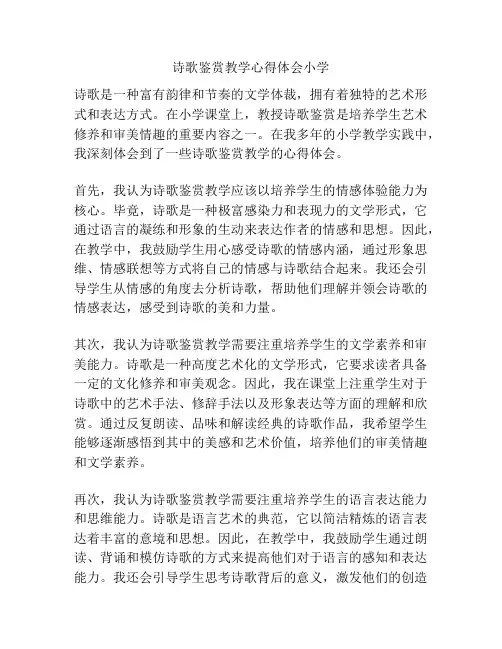 诗歌鉴赏教学心得体会小学

诗歌是一种富有韵律和节奏的文学体裁，拥有着独特的艺术形式和表达方式。在小学课堂上，教授诗歌鉴赏是培养学生艺术修养和审美情趣的重要内容之一。在我多年的小学教学实践中，我深刻体会到了一些诗歌鉴赏教学的心得体会。

首先，我认为诗歌鉴赏教学应该以培养学生的情感体验能力为核心。毕竟，诗歌是一种极富感染力和表现力的文学形式，它通过语言的凝练和形象的生动来表达作者的情感和思想。因此，在教学中，我鼓励学生用心感受诗歌的情感内涵，通过形象思维、情感联想等方式将自己的情感与诗歌结合起来。我还会引导学生从情感的角度去分析诗歌，帮助他们理解并领会诗歌的情感表达，感受到诗歌的美和力量。

其次，我认为诗歌鉴赏教学需要注重培养学生的文学素养和审美能力。诗歌是一种高度艺术化的文学形式，它要求读者具备一定的文化修养和审美观念。因此，我在课堂上注重学生对于诗歌中的艺术手法、修辞手法以及形象表达等方面的理解和欣赏。通过反复朗读、品味和解读经典的诗歌作品，我希望学生能够逐渐感悟到其中的美感和艺术价值，培养他们的审美情趣和文学素养。

再次，我认为诗歌鉴赏教学需要注重培养学生的语言表达能力和思维能力。诗歌是语言艺术的典范，它以简洁精炼的语言表达着丰富的意境和思想。因此，在教学中，我鼓励学生通过朗读、背诵和模仿诗歌的方式来提高他们对于语言的感知和表达能力。我还会引导学生思考诗歌背后的意义，激发他们的创造